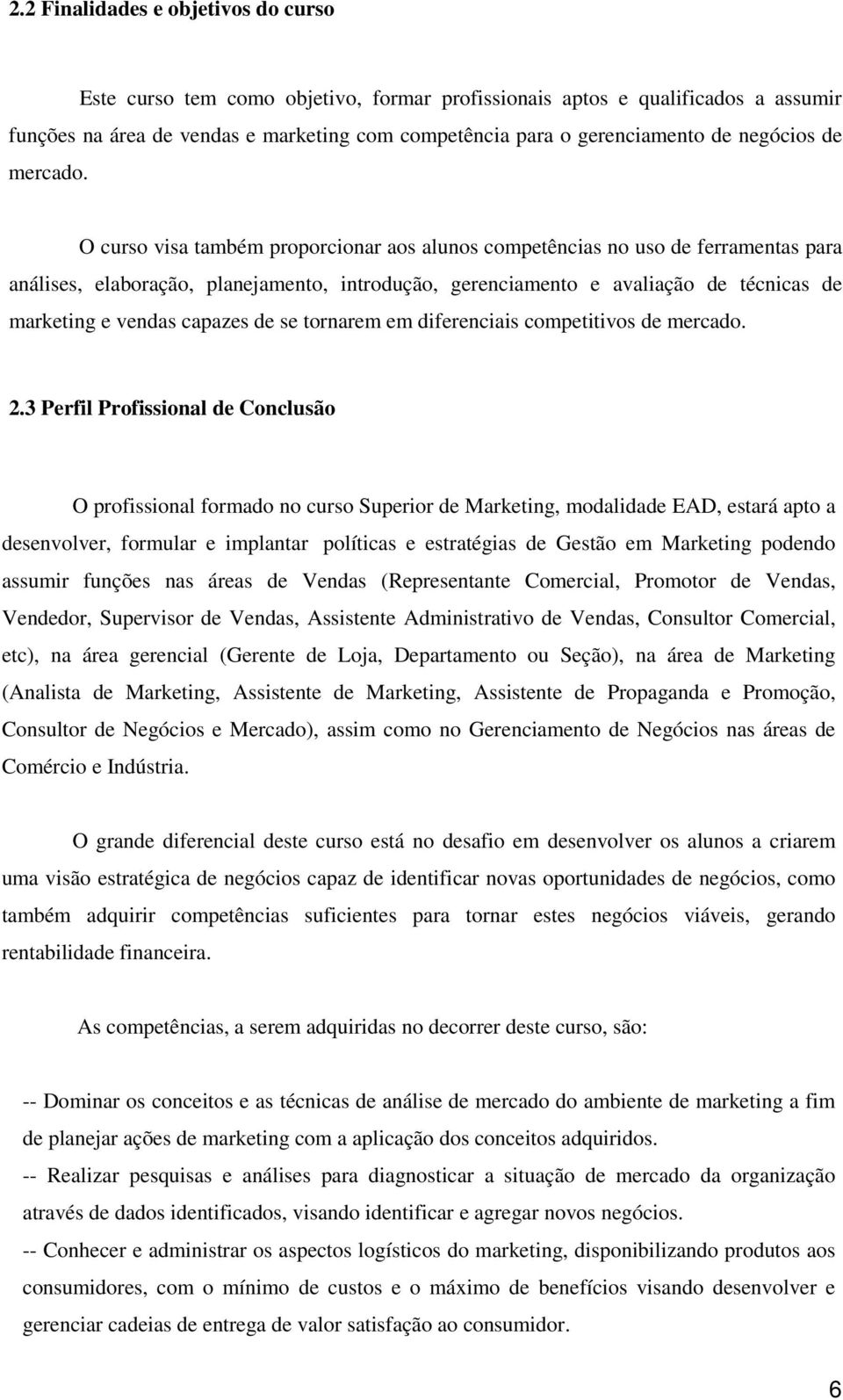 2.2 Finalidades e objetivos do curso

Este curso tem como objetivo, formar profissionais aptos e qualificados a assumir funções na área de vendas e marketing com competência para o gerenciamento de negócios de mercado.

O curso visa também proporcionar aos alunos competências no uso de ferramentas para análises, elaboração, planejamento, introdução, gerenciamento e avaliação de técnicas de marketing e vendas capazes de se tornarem em diferenciais competitivos de mercado.

2.3 Perfil Profissional de Conclusão

O profissional formado no curso Superior de Marketing, modalidade EAD, estará apto a desenvolver, formular e implantar políticas e estratégias de Gestão em Marketing podendo assumir funções nas áreas de Vendas (Representante Comercial, Promotor de Vendas, Vendedor, Supervisor de Vendas, Assistente Administrativo de Vendas, Consultor Comercial, etc), na área gerencial (Gerente de Loja, Departamento ou Seção), na área de Marketing (Analista de Marketing, Assistente de Marketing, Assistente de Propaganda e Promoção, Consultor de Negócios e Mercado), assim como no Gerenciamento de Negócios nas áreas de Comércio e Indústria.

O grande diferencial deste curso está no desafio em desenvolver os alunos a criarem uma visão estratégica de negócios capaz de identificar novas oportunidades de negócios, como também adquirir competências suficientes para tornar estes negócios viáveis, gerando rentabilidade financeira.

As competências, a serem adquiridas no decorrer deste curso, são:

-- Dominar os conceitos e as técnicas de análise de mercado do ambiente de marketing a fim de planejar ações de marketing com a aplicação dos conceitos adquiridos.
-- Realizar pesquisas e análises para diagnosticar a situação de mercado da organização através de dados identificados, visando identificar e agregar novos negócios.
-- Conhecer e administrar os aspectos logísticos do marketing, disponibilizando produtos aos consumidores, com o mínimo de custos e o máximo de benefícios visando desenvolver e gerenciar cadeias de entrega de valor satisfação ao consumidor.

6